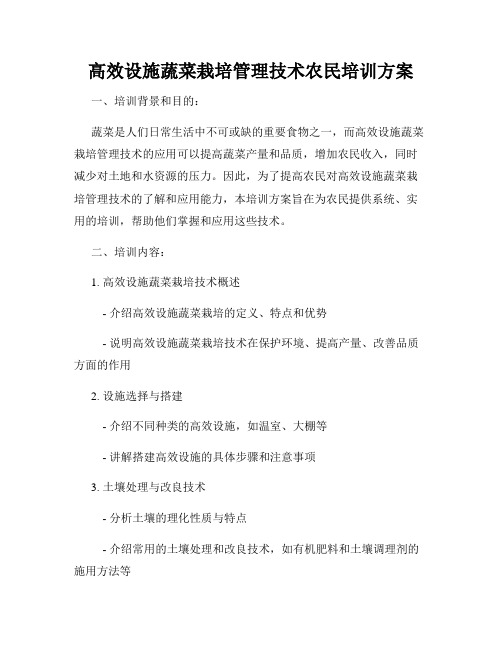 高效设施蔬菜栽培管理技术农民培训方案

一、培训背景和目的：

蔬菜是人们日常生活中不可或缺的重要食物之一，而高效设施蔬菜栽培管理技术的应用可以提高蔬菜产量和品质，增加农民收入，同时减少对土地和水资源的压力。因此，为了提高农民对高效设施蔬菜栽培管理技术的了解和应用能力，本培训方案旨在为农民提供系统、实用的培训，帮助他们掌握和应用这些技术。

二、培训内容：

1. 高效设施蔬菜栽培技术概述

- 介绍高效设施蔬菜栽培的定义、特点和优势

- 说明高效设施蔬菜栽培技术在保护环境、提高产量、改善品质方面的作用

2. 设施选择与搭建

- 介绍不同种类的高效设施，如温室、大棚等

- 讲解搭建高效设施的具体步骤和注意事项

3. 土壤处理与改良技术

- 分析土壤的理化性质与特点

- 介绍常用的土壤处理和改良技术，如有机肥料和土壤调理剂的施用方法等